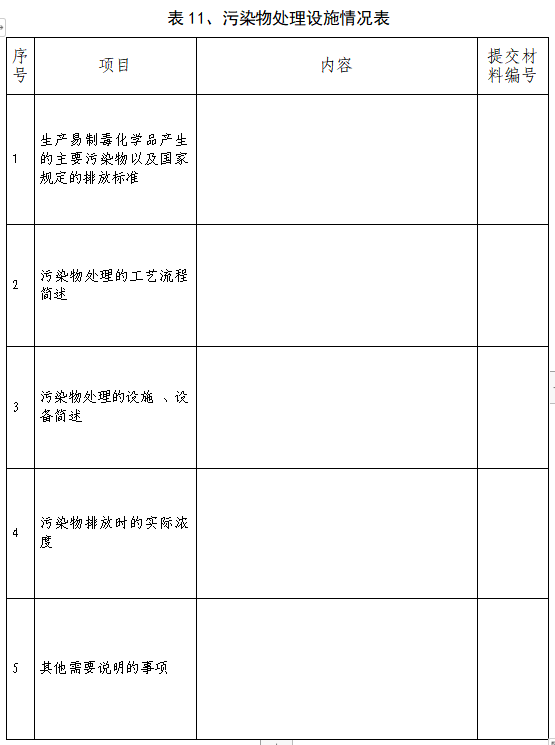 表 11、污染物处理设施情况表

| 序号 | 项目 | 内容 | 提交材料编号 |
|---|---|---|---|
| 1 | 生产易制毒化学品产生的主要污染物以及国家规定的排放标准 | | |
| 2 | 污染物处理的工艺流程简述 | | |
| 3 | 污染物处理的设施 、设备简述 | | |
| 4 | 污染物排放时的实际浓度 | | |
| 5 | 其他需要说明的事项 | | |